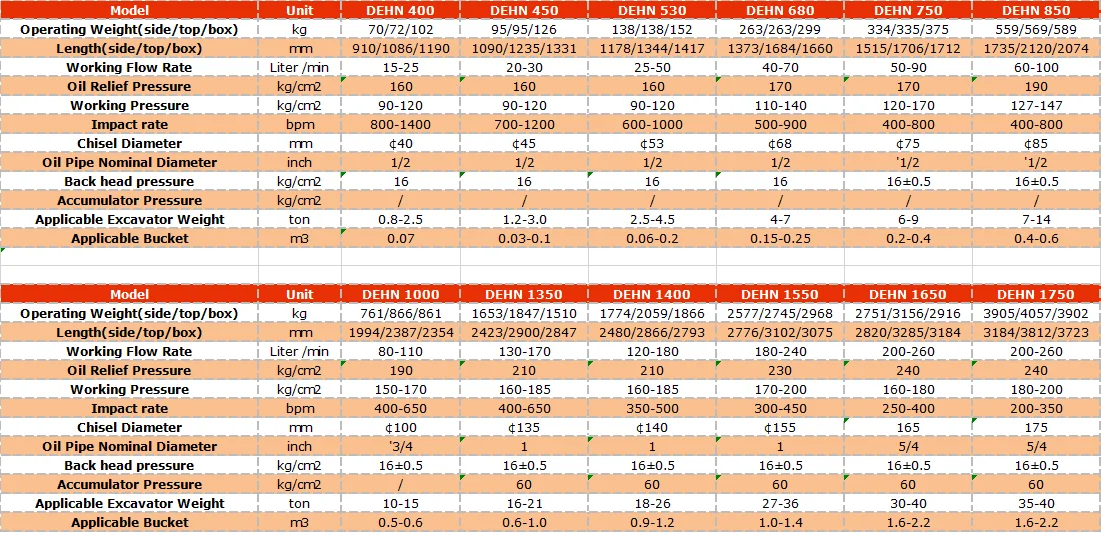 | Model | Unit | DEHN 400 | DEHN 450 | DEHN 530 | DEHN 680 | DEHN 750 | DEHN 850 |
|---|---|---|---|---|---|---|---|
| Operating Weight(side/top/box) | kg | 70/72/102 | 95/95/126 | 138/138/152 | 263/263/299 | 334/335/375 | 559/569/589 |
| Length(side/top/box) | mm | 910/1086/1190 | 1090/1235/1331 | 1178/1344/1417 | 1373/1684/1660 | 1515/1706/1712 | 1735/2120/2074 |
| Working Flow Rate | Liter /min | 15-25 | 20-30 | 25-50 | 40-70 | 50-90 | 60-100 |
| Oil Relief Pressure | kg/cm2 | 160 | 160 | 160 | 170 | 170 | 190 |
| Working Pressure | kg/cm2 | 90-120 | 90-120 | 90-120 | 110-140 | 120-170 | 127-147 |
| Impact rate | bpm | 800-1400 | 700-1200 | 600-1000 | 500-900 | 400-800 | 400-800 |
| Chisel Diameter | mm | ¢40 | ¢45 | ¢53 | ¢68 | ¢75 | ¢85 |
| Oil Pipe Nominal Diameter | inch | 1/2 | 1/2 | 1/2 | 1/2 | '1/2 | '1/2 |
| Back head pressure | kg/cm2 | 16 | 16 | 16 | 16 | 16±0.5 | 16±0.5 |
| Accumulator Pressure | kg/cm2 | / | / | / | / | / | / |
| Applicable Excavator Weight | ton | 0.8-2.5 | 1.2-3.0 | 2.5-4.5 | 4-7 | 6-9 | 7-14 |
| Applicable Bucket | m3 | 0.07 | 0.03-0.1 | 0.06-0.2 | 0.15-0.25 | 0.2-0.4 | 0.4-0.6 |

| Model | Unit | DEHN 1000 | DEHN 1350 | DEHN 1400 | DEHN 1550 | DEHN 1650 | DEHN 1750 |
|---|---|---|---|---|---|---|---|
| Operating Weight(side/top/box) | kg | 761/866/861 | 1653/1847/1510 | 1774/2059/1866 | 2577/2745/2968 | 2751/3156/2916 | 3905/4057/3902 |
| Length(side/top/box) | mm | 1994/2387/2354 | 2423/2900/2847 | 2480/2866/2793 | 2776/3102/3075 | 2820/3285/3184 | 3184/3812/3723 |
| Working Flow Rate | Liter /min | 80-110 | 130-170 | 120-180 | 180-240 | 200-260 | 200-260 |
| Oil Relief Pressure | kg/cm2 | 190 | 210 | 210 | 230 | 240 | 240 |
| Working Pressure | kg/cm2 | 150-170 | 160-185 | 160-185 | 170-200 | 160-180 | 180-200 |
| Impact rate | bpm | 400-650 | 400-650 | 350-500 | 300-450 | 250-400 | 200-350 |
| Chisel Diameter | mm | ¢100 | ¢135 | ¢140 | ¢155 | 165 | 175 |
| Oil Pipe Nominal Diameter | inch | '3/4 | 1 | 1 | 1 | 5/4 | 5/4 |
| Back head pressure | kg/cm2 | 16±0.5 | 16±0.5 | 16±0.5 | 16±0.5 | 16±0.5 | 16±0.5 |
| Accumulator Pressure | kg/cm2 | / | 60 | 60 | 60 | 60 | 60 |
| Applicable Excavator Weight | ton | 10-15 | 16-21 | 18-26 | 27-36 | 30-40 | 35-40 |
| Applicable Bucket | m3 | 0.5-0.6 | 0.6-1.0 | 0.9-1.2 | 1.0-1.4 | 1.6-2.2 | 1.6-2.2 |